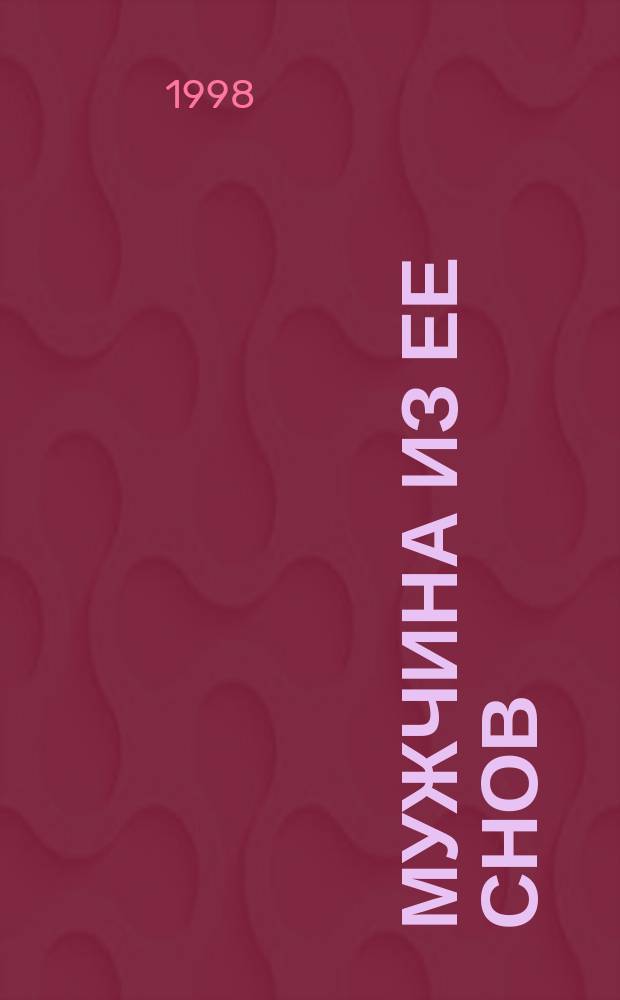 1998

МУЖЧИНА ИЗ ЕЕ СНОВ